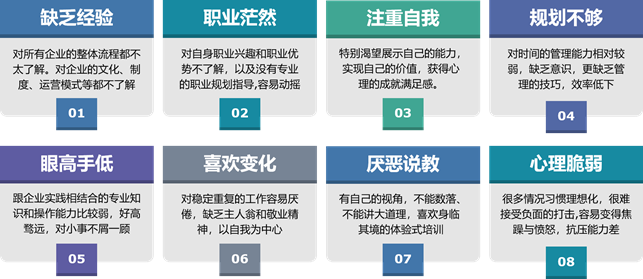 缺乏经验

对所有企业的整体流程都不太了解。对企业的文化、制度、运营模式等都不了解

01

职业茫然

对自身职业兴趣和职业优势不了解，以及没有专业的职业规划指导,容易动摇

02

注重自我

特别渴望展示自己的能力，实现自己的价值，获得心理的成就满足感。

03

规划不够

对时间的管理能力相对较弱，缺乏意识，更缺乏管理的技巧，效率低下

04

眼高手低

跟企业实践相结合的专业知识和操作能力比较弱，好高骛远，对小事不屑一顾

05

喜欢变化

对稳定重复的工作容易厌倦，缺乏主人翁和敬业精神，以自我为中心

06

厌恶说教

有自己的视角，不能数落、不能讲大道理，喜欢身临其境的体验式培训

07

心理脆弱

很多情况习惯理想化，很难接受负面的打击,容易变得焦躁与愤怒，抗压能力差

08